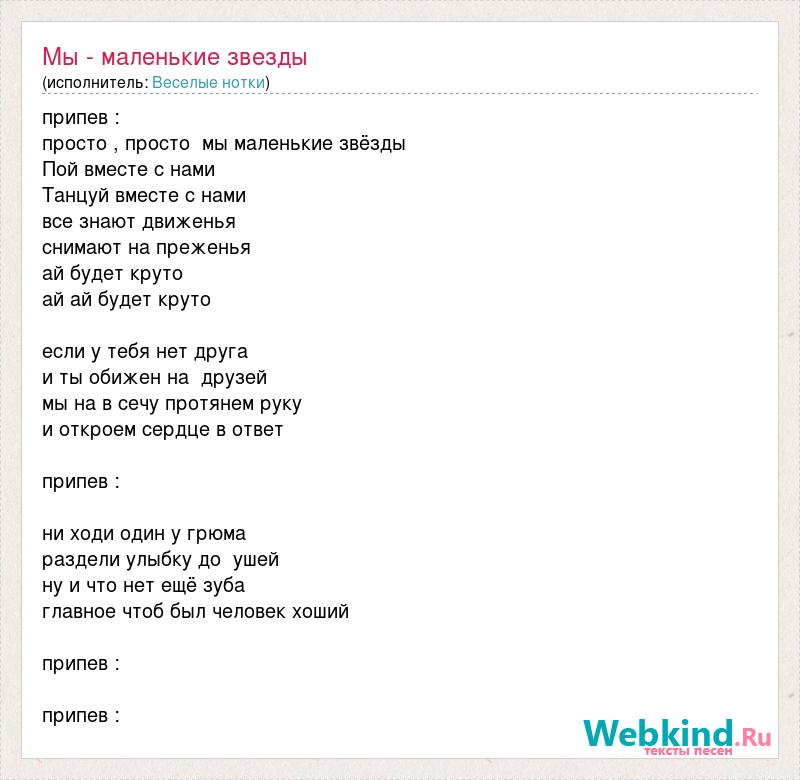 Мы - маленькие звезды
(исполнитель: Веселые нотки)

припев :
просто , просто мы маленькие звёзды
Пой вместе с нами
Танцуй вместе с нами
все знают движенья
снимают на преженья
ай будет круто
ай ай будет круто

если у тебя нет друга
и ты обижен на друзей
мы на в сечу протянем руку
и откроем сердце в ответ

припев :

ни ходи один у грюма
раздели улыбку до ушей
ну и что нет ещё зуба
главное чтоб был человек хоший

припев :

припев :

Webkind.Ru
тексты песен